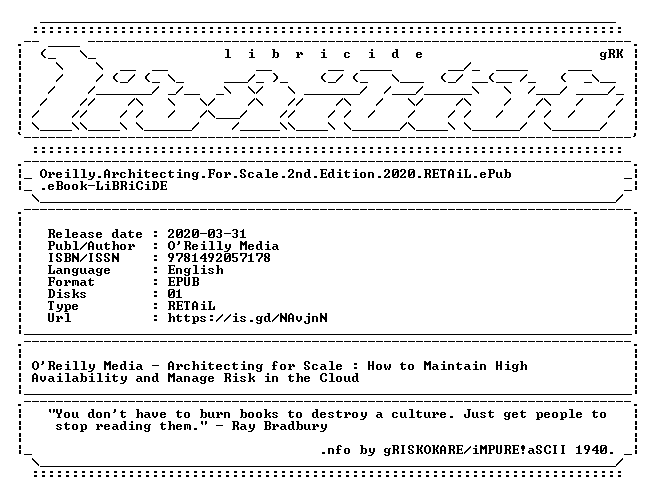 l i b r i c i d e

gRK

Oreilly.Architecting.For.Scale.2nd.Edition.2020.RETAiL.ePub .eBook-LiBRiCiDE

Release date : 2020-03-31
Publ/Author : O'Reilly Media
ISBN/ISSN : 9781492057178
Language : English
Format : EPUB
Disks : 01
Type : RETAiL
Url : https://is.gd/NAvjnN

O'Reilly Media - Architecting for Scale : How to Maintain High Availability and Manage Risk in the Cloud

"You don't have to burn books to destroy a culture. Just get people to stop reading them." - Ray Bradbury

.nfo by gRISKOKARE/iMPURE!aSCII 1940.